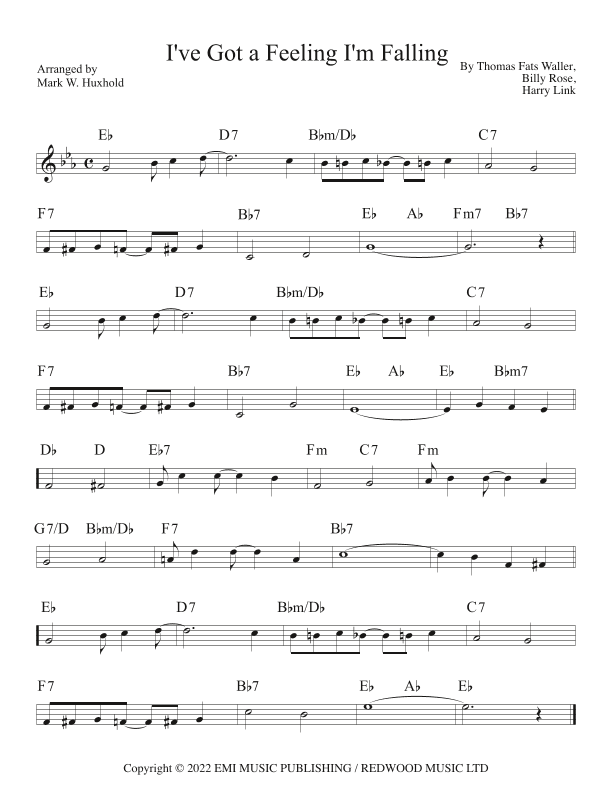 I've Got a Feeling I'm Falling

Arranged by
Mark W. Huxhold

By Thomas Fats Waller,
Billy Rose,
Harry Link

E♭ D7 B♭m/D♭ C7

F7 B♭7 E♭ A♭ Fm7 B♭7

E♭ D7 B♭m/D♭ C7

F7 B♭7 E♭ A♭ E♭ B♭m7

D♭ D E♭7 Fm C7 Fm

G7/D B♭m/D♭ F7 B♭7

E♭ D7 B♭m/D♭ C7

F7 B♭7 E♭ A♭ E♭

Copyright © 2022 EMI MUSIC PUBLISHING / REDWOOD MUSIC LTD